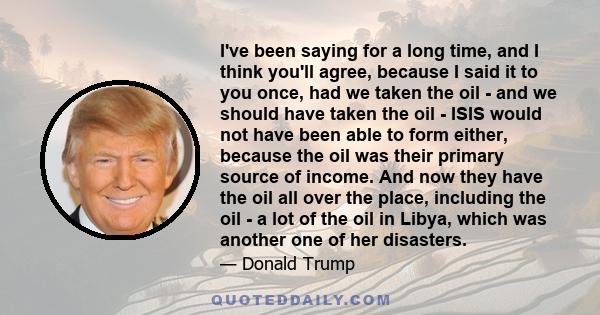 I've been saying for a long time, and I think you'll agree, because I said it to you once, had we taken the oil - and we should have taken the oil - ISIS would not have been able to form either, because the oil was their primary source of income. And now they have the oil all over the place, including the oil - a lot of the oil in Libya, which was another one of her disasters.

— Donald Trump

QUOTEDDAILY.COM